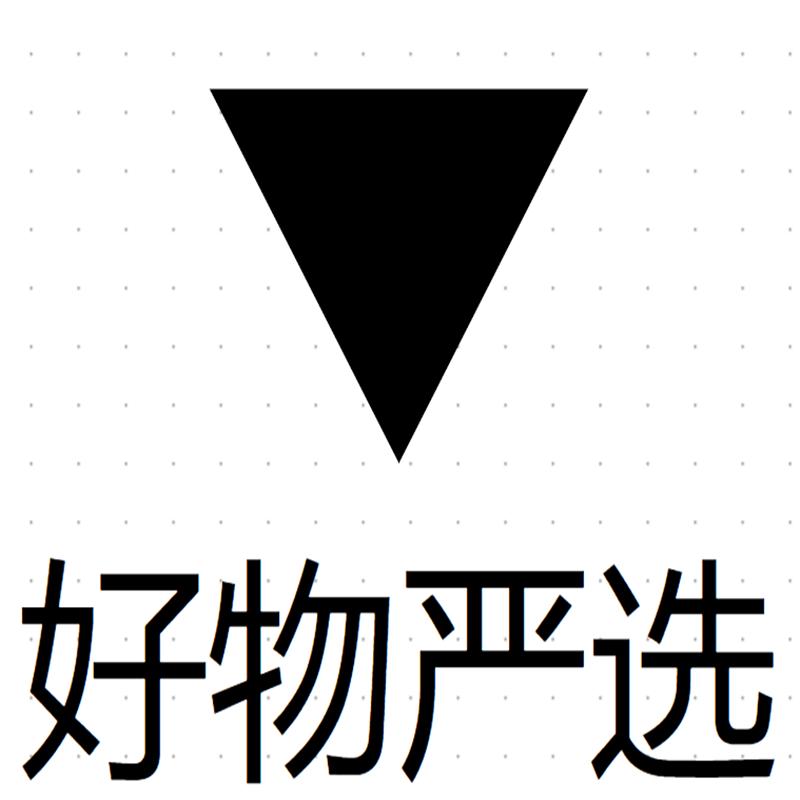 好物严选